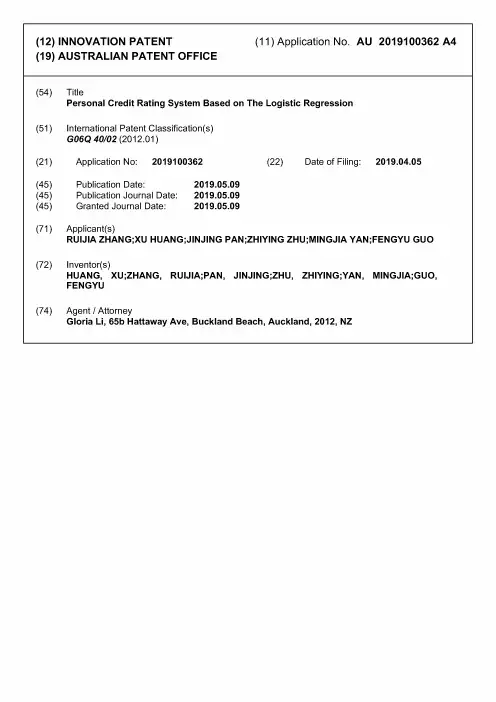 (12) INNOVATION PATENT
(19) AUSTRALIAN PATENT OFFICE

(11) Application No. AU 2019100362 A4

(54) Title
Personal Credit Rating System Based on The Logistic Regression

(51) International Patent Classification(s)
G06Q 40/02 (2012.01)

(21) Application No: 2019100362 (22) Date of Filing: 2019.04.05

(45) Publication Date: 2019.05.09
(45) Publication Journal Date: 2019.05.09
(45) Granted Journal Date: 2019.05.09

(71) Applicant(s)
RUIJIA ZHANG;XU HUANG;JINJING PAN;ZHIYING ZHU;MINGJIA YAN;FENGYU GUO

(72) Inventor(s)
HUANG, XU;ZHANG, RUIJIA;PAN, JINJING;ZHU, ZHIYING;YAN, MINGJIA;GUO, FENGYU

(74) Agent / Attorney
Gloria Li, 65b Hattaway Ave, Buckland Beach, Auckland, 2012, NZ